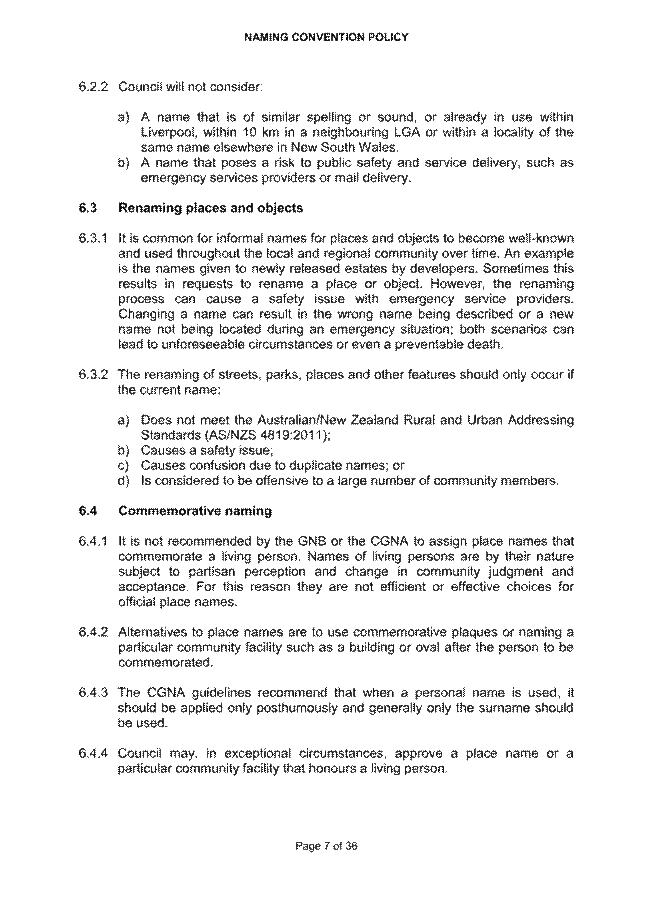 NAMING CONVENTION POLICY

6.2.2 Council will not consider:

a) A name that is of similar spelling or sound, or already in use within Liverpool, within 10 km in a neighbouring LGA or within a locality of the same name elsewhere in New South Wales.
b) A name that poses a risk to public safety and service delivery, such as emergency services providers or mail delivery.

6.3 Renaming places and objects

6.3.1 It is common for informal names for places and objects to become well-known and used throughout the local and regional community over time. An example is the names given to newly released estates by developers. Sometimes this results in requests to rename a place or object. However, the renaming process can cause a safety issue with emergency service providers. Changing a name can result in the wrong name being described or a new name not being located during an emergency situation; both scenarios can lead to unforeseeable circumstances or even a preventable death.

6.3.2 The renaming of streets, parks, places and other features should only occur if the current name:

a) Does not meet the Australian/New Zealand Rural and Urban Addressing Standards (AS/NZS 4819:2011);
b) Causes a safety issue;
c) Causes confusion due to duplicate names; or
d) Is considered to be offensive to a large number of community members.

6.4 Commemorative naming

6.4.1 It is not recommended by the GNB or the CGNA to assign place names that commemorate a living person. Names of living persons are by their nature subject to partisan perception and change in community judgment and acceptance. For this reason they are not efficient or effective choices for official place names.

6.4.2 Alternatives to place names are to use commemorative plaques or naming a particular community facility such as a building or oval after the person to be commemorated.

6.4.3 The CGNA guidelines recommend that when a personal name is used, it should be applied only posthumously and generally only the surname should be used.

6.4.4 Council may, in exceptional circumstances, approve a place name or a particular community facility that honours a living person.

Page 7 of 36